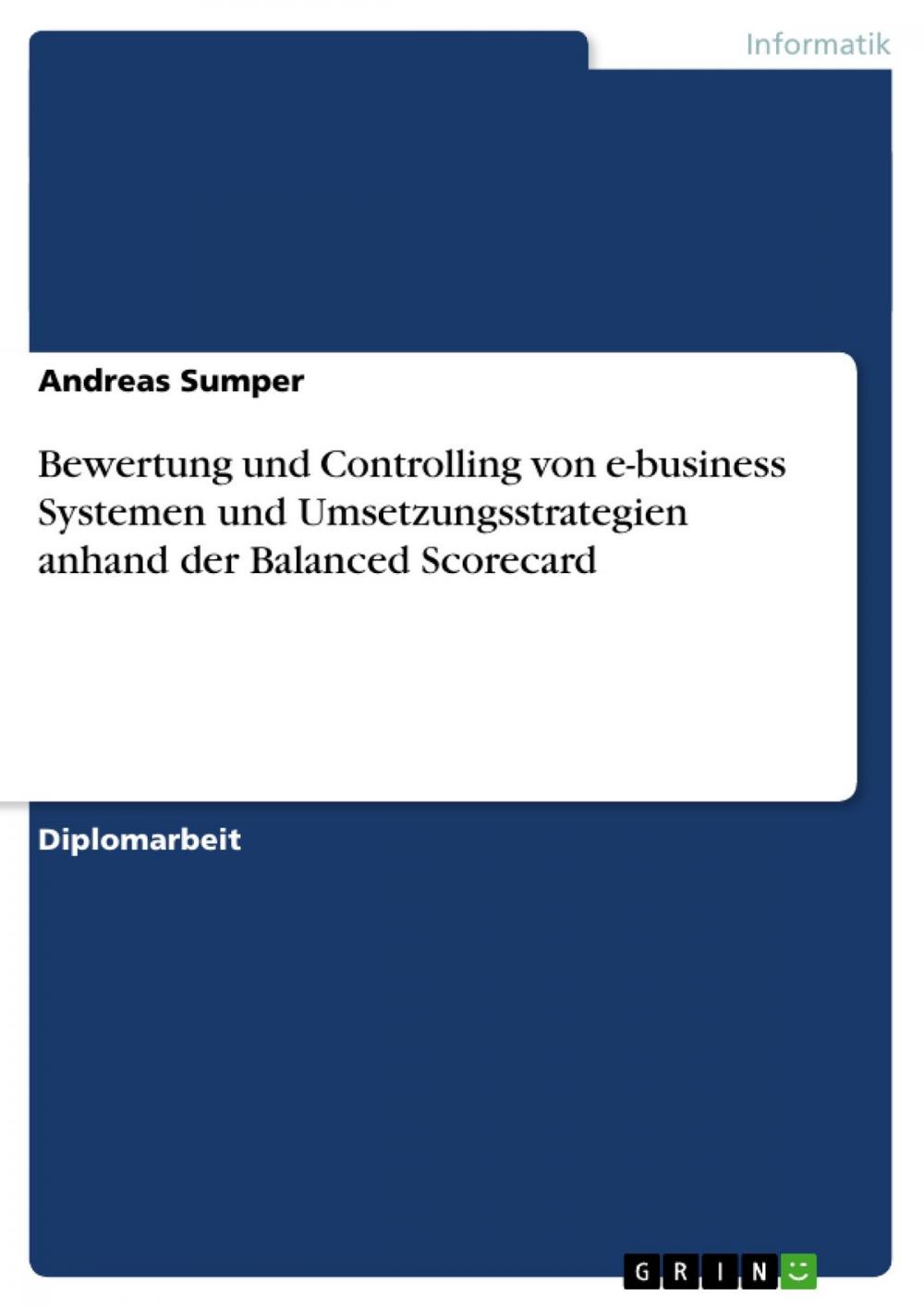 Informatik

Andreas Sumper

Bewertung und Controlling von e-business Systemen und Umsetzungsstrategien anhand der Balanced Scorecard

Diplomarbeit

GRIN